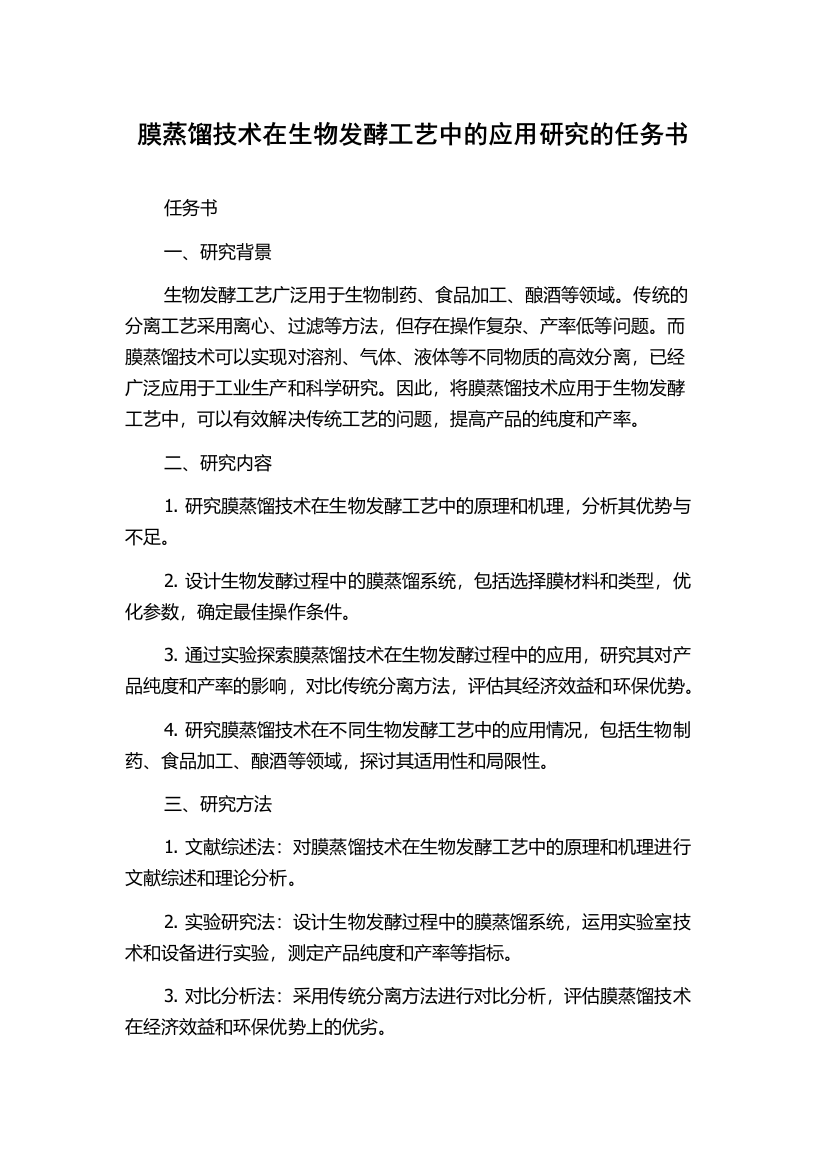 膜蒸馏技术在生物发酵工艺中的应用研究的任务书

任务书

一、研究背景

生物发酵工艺广泛用于生物制药、食品加工、酿酒等领域。传统的分离工艺采用离心、过滤等方法，但存在操作复杂、产率低等问题。而膜蒸馏技术可以实现对溶剂、气体、液体等不同物质的高效分离，已经广泛应用于工业生产和科学研究。因此，将膜蒸馏技术应用于生物发酵工艺中，可以有效解决传统工艺的问题，提高产品的纯度和产率。

二、研究内容

1. 研究膜蒸馏技术在生物发酵工艺中的原理和机理，分析其优势与不足。

2. 设计生物发酵过程中的膜蒸馏系统，包括选择膜材料和类型，优化参数，确定最佳操作条件。

3. 通过实验探索膜蒸馏技术在生物发酵过程中的应用，研究其对产品纯度和产率的影响，对比传统分离方法，评估其经济效益和环保优势。

4. 研究膜蒸馏技术在不同生物发酵工艺中的应用情况，包括生物制药、食品加工、酿酒等领域，探讨其适用性和局限性。

三、研究方法

1. 文献综述法：对膜蒸馏技术在生物发酵工艺中的原理和机理进行文献综述和理论分析。

2. 实验研究法：设计生物发酵过程中的膜蒸馏系统，运用实验室技术和设备进行实验，测定产品纯度和产率等指标。

3. 对比分析法：采用传统分离方法进行对比分析，评估膜蒸馏技术在经济效益和环保优势上的优劣。